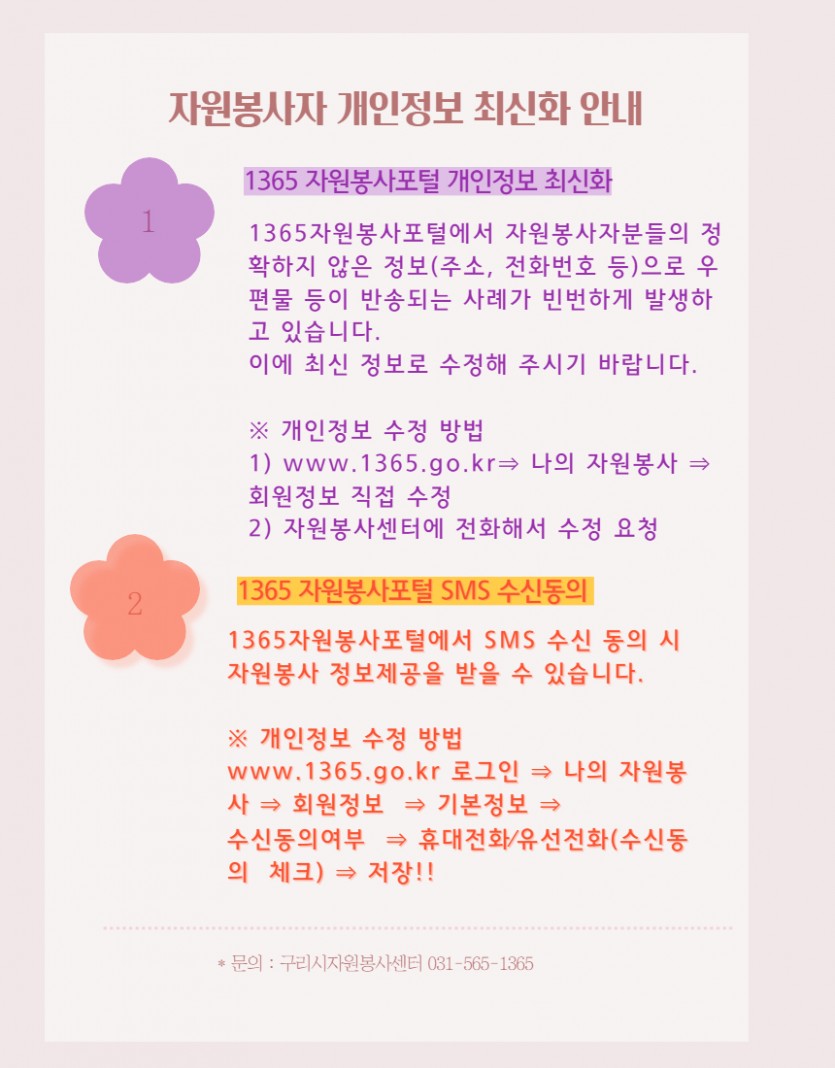 자원봉사자 개인정보 최신화 안내

1

1365 자원봉사포털 개인정보 최신화

1365자원봉사포털에서 자원봉사자분들의 정확하지 않은 정보(주소, 전화번호 등)으로 우편물 등이 반송되는 사례가 빈번하게 발생하고 있습니다.
이에 최신 정보로 수정해 주시기 바랍니다.

※ 개인정보 수정 방법
1) www.1365.go.kr⇒ 나의 자원봉사 ⇒ 회원정보 직접 수정
2) 자원봉사센터에 전화해서 수정 요청

2

1365 자원봉사포털 SMS 수신동의

1365자원봉사포털에서 SMS 수신 동의 시 자원봉사 정보제공을 받을 수 있습니다.

※ 개인정보 수정 방법
www.1365.go.kr 로그인 ⇒ 나의 자원봉사 ⇒ 회원정보 ⇒ 기본정보 ⇒ 수신동의여부 ⇒ 휴대전화/유선전화(수신동의 체크) ⇒ 저장!!

* 문의 : 구리시자원봉사센터 031-565-1365